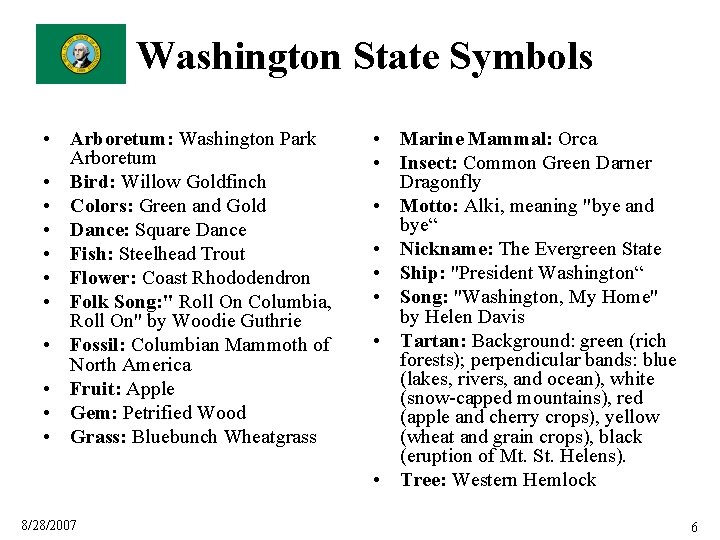 Washington State Symbols

• Arboretum: Washington Park Arboretum
• Bird: Willow Goldfinch
• Colors: Green and Gold
• Dance: Square Dance
• Fish: Steelhead Trout
• Flower: Coast Rhododendron
• Folk Song:" Roll On Columbia, Roll On" by Woodie Guthrie
• Fossil: Columbian Mammoth of North America
• Fruit: Apple
• Gem: Petrified Wood
• Grass: Bluebunch Wheatgrass

• Marine Mammal: Orca
• Insect: Common Green Darner Dragonfly
• Motto: Alki, meaning "bye and bye"
• Nickname: The Evergreen State
• Ship: "President Washington"
• Song: "Washington, My Home" by Helen Davis
• Tartan: Background: green (rich forests); perpendicular bands: blue (lakes, rivers, and ocean), white (snow-capped mountains), red (apple and cherry crops), yellow (wheat and grain crops), black (eruption of Mt. St. Helens).
• Tree: Western Hemlock

8/28/2007

6